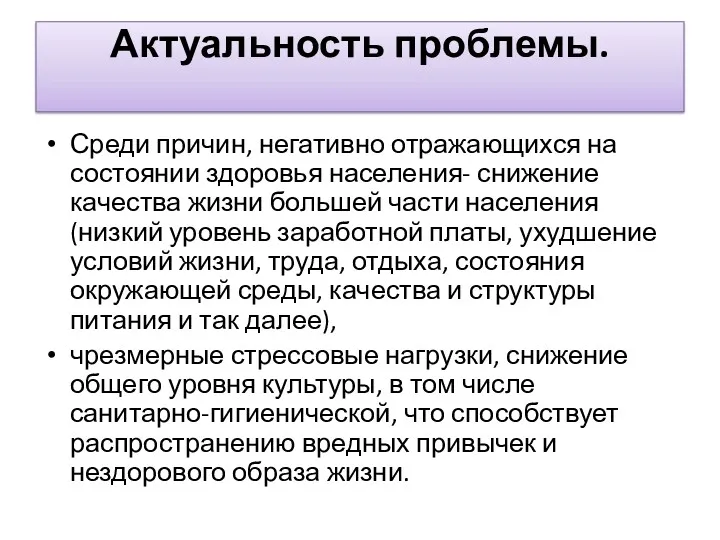 Актуальность проблемы.

• Среди причин, негативно отражающихся на состоянии здоровья населения- снижение качества жизни большей части населения (низкий уровень заработной платы, ухудшение условий жизни, труда, отдыха, состояния окружающей среды, качества и структуры питания и так далее),

• чрезмерные стрессовые нагрузки, снижение общего уровня культуры, в том числе санитарно-гигиенической, что способствует распространению вредных привычек и нездорового образа жизни.